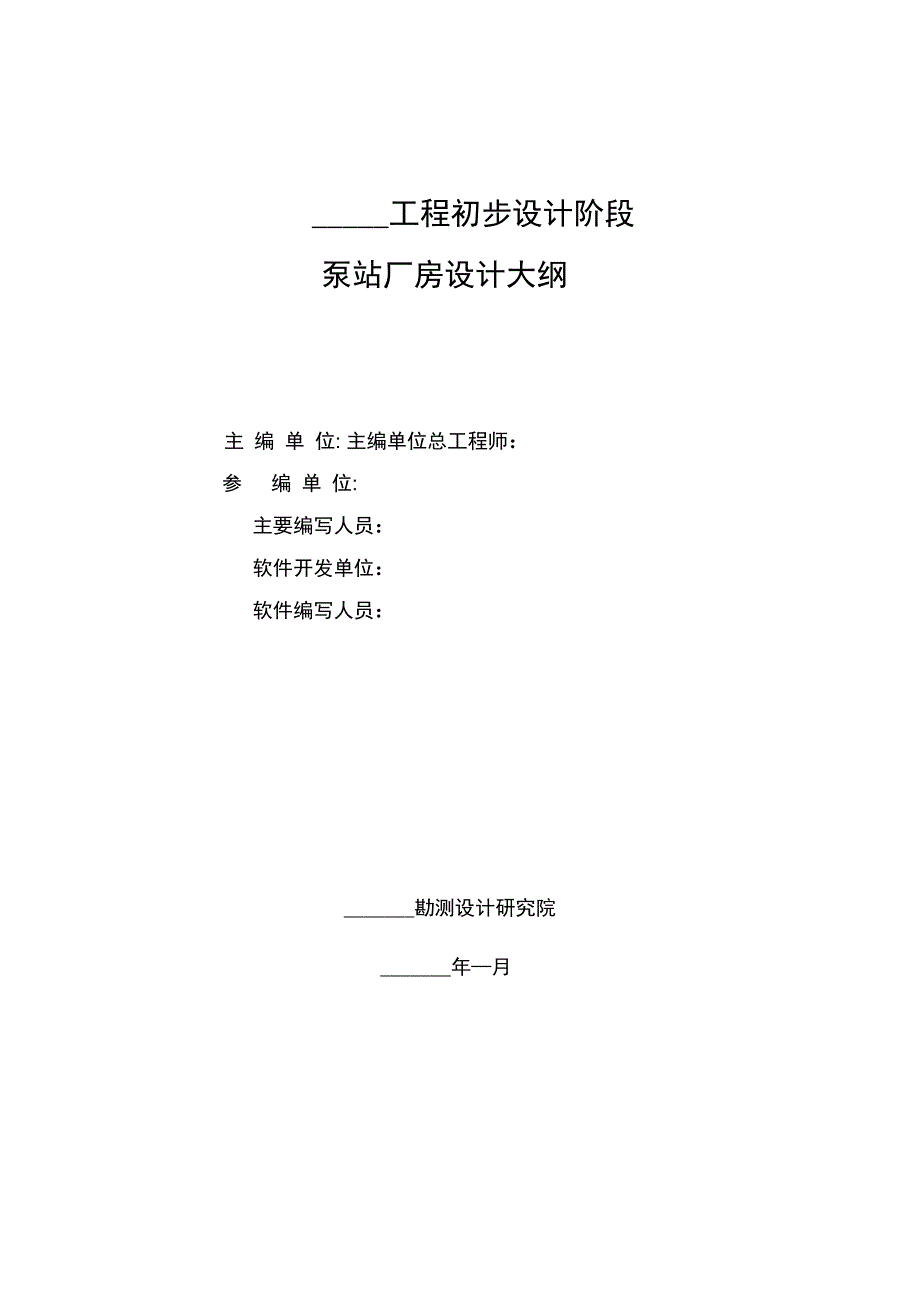 _____工程初步设计阶段

泵站厂房设计大纲

主 编 单 位: 主编单位总工程师：

参 编 单 位:

主要编写人员：

软件开发单位：

软件编写人员：

_______勘测设计研究院

_______年一月